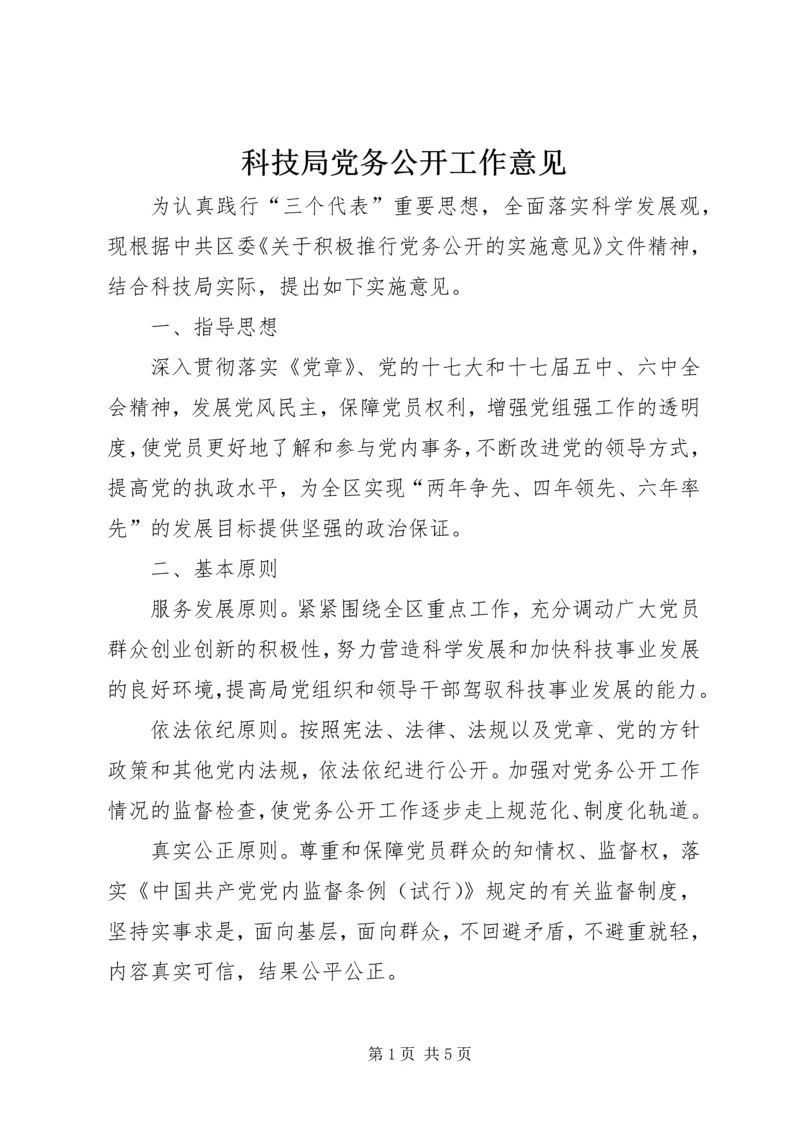 科技局党务公开工作意见

为认真践行“三个代表”重要思想，全面落实科学发展观，现根据中共区委《关于积极推行党务公开的实施意见》文件精神，结合科技局实际，提出如下实施意见。

一、指导思想

深入贯彻落实《党章》、党的十七大和十七届五中、六中全会精神，发展党风民主，保障党员权利，增强党组强工作的透明度，使党员更好地了解和参与党内事务，不断改进党的领导方式，提高党的执政水平，为全区实现“两年争先、四年领先、六年率先”的发展目标提供坚强的政治保证。

二、基本原则

服务发展原则。紧紧围绕全区重点工作，充分调动广大党员群众创业创新的积极性，努力营造科学发展和加快科技事业发展的良好环境，提高局党组织和领导干部驾驭科技事业发展的能力。

依法依纪原则。按照宪法、法律、法规以及党章、党的方针政策和其他党内法规，依法依纪进行公开。加强对党务公开工作情况的监督检查，使党务公开工作逐步走上规范化、制度化轨道。

真实公正原则。尊重和保障党员群众的知情权、监督权，落实《中国共产党党内监督条例（试行）》规定的有关监督制度，坚持实事求是，面向基层，面向群众，不回避矛盾，不避重就轻，内容真实可信，结果公平公正。

第 1 页 共 5 页